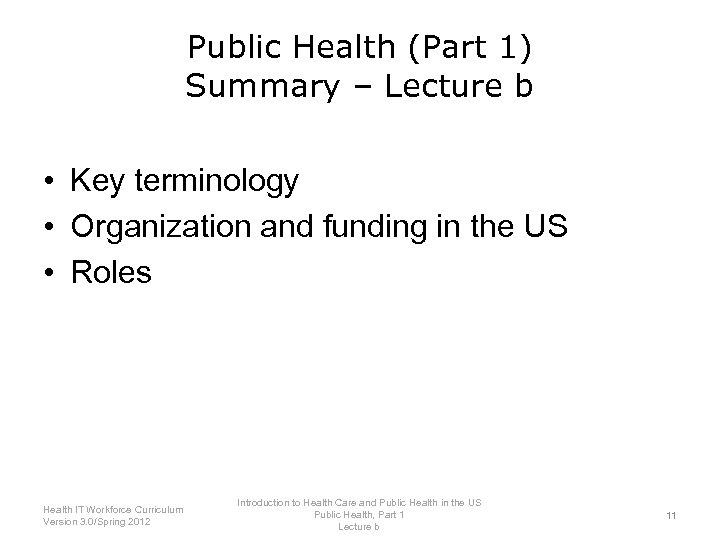 Public Health (Part 1)
Summary – Lecture b

• Key terminology
• Organization and funding in the US
• Roles

Health IT Workforce Curriculum
Version 3.0/Spring 2012

Introduction to Health Care and Public Health in the US
Public Health, Part 1
Lecture b

11